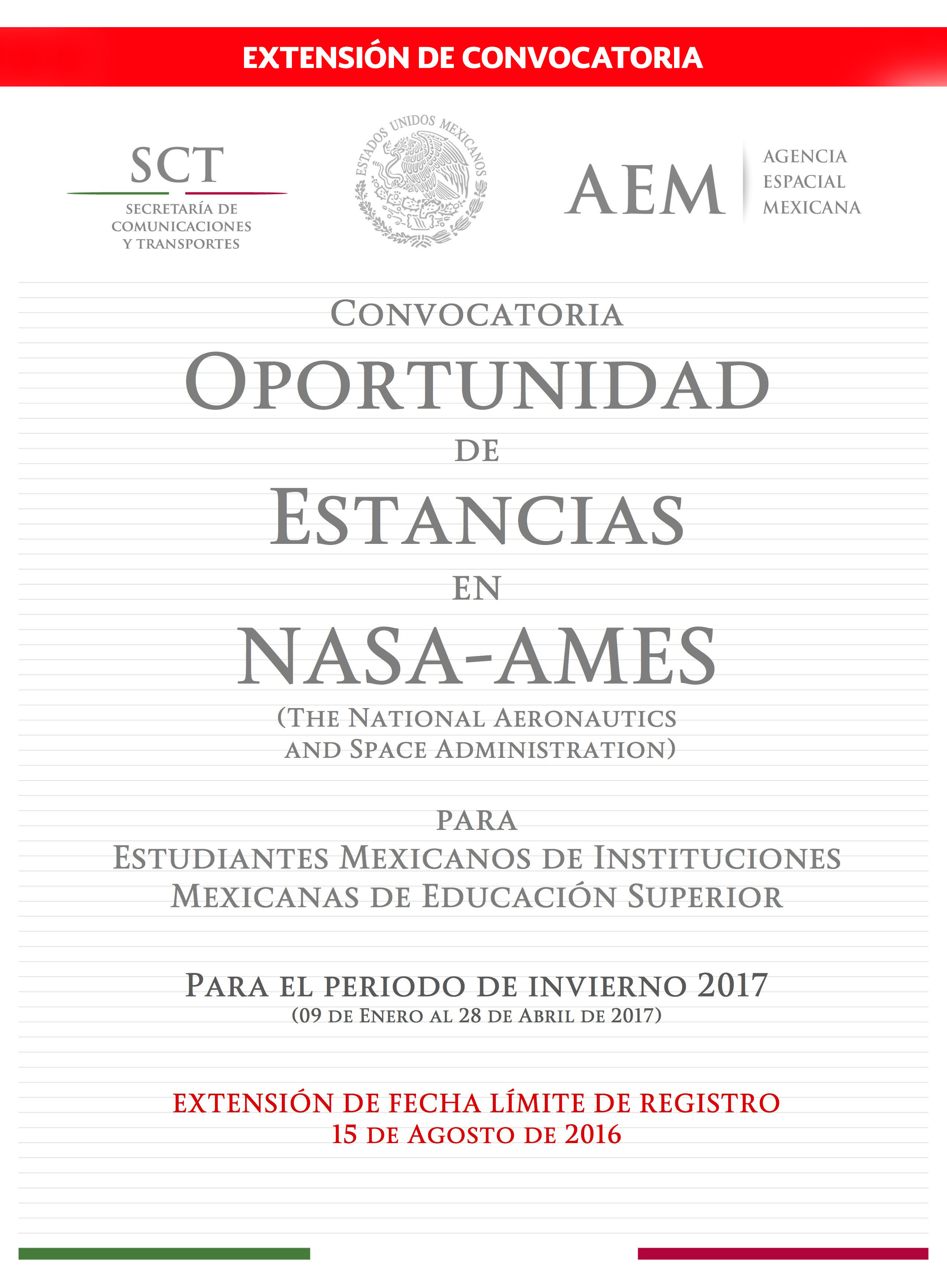 EXTENSIÓN DE CONVOCATORIA

SCT
SECRETARÍA DE COMUNICACIONES Y TRANSPORTES

ESTADOS UNIDOS MEXICANOS

AEM
AGENCIA ESPACIAL MEXICANA

CONVOCATORIA
OPORTUNIDAD
DE
ESTANCIAS
EN
NASA-AMES
(THE NATIONAL AERONAUTICS AND SPACE ADMINISTRATION)

PARA
ESTUDIANTES MEXICANOS DE INSTITUCIONES MEXICANAS DE EDUCACIÓN SUPERIOR

PARA EL PERIODO DE INVIERNO 2017
(09 DE ENERO AL 28 DE ABRIL DE 2017)

EXTENSIÓN DE FECHA LÍMITE DE REGISTRO
15 DE AGOSTO DE 2016